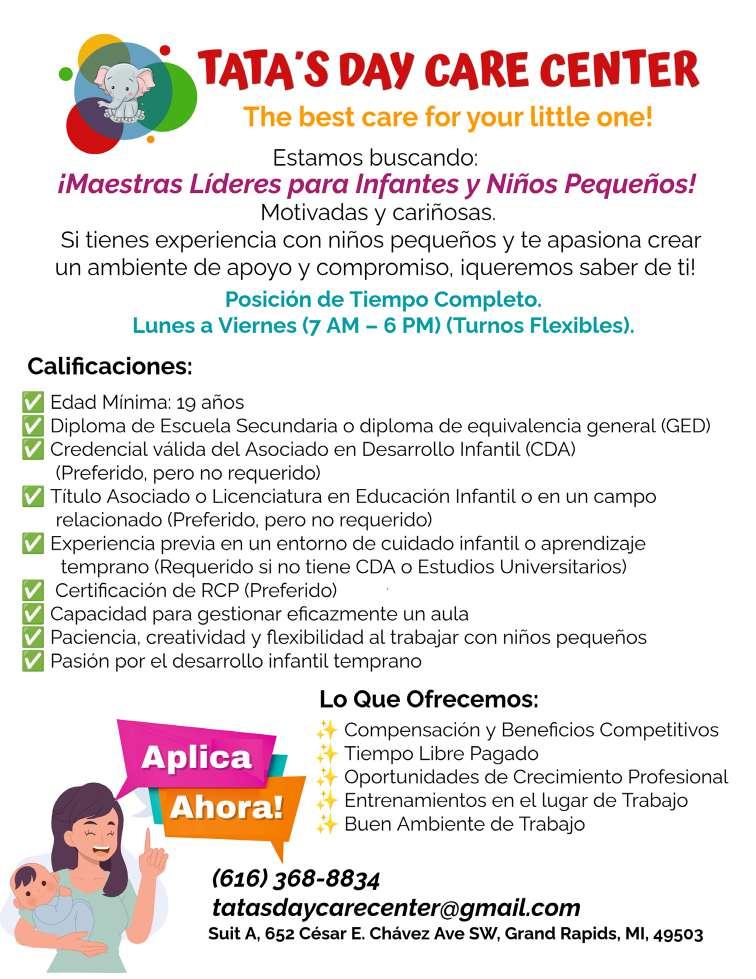 TATA'S DAY CARE CENTER
The best care for your little one!

Estamos buscando:
¡Maestras Líderes para Infantes y Niños Pequeños!
Motivadas y cariñosas.
Si tienes experiencia con niños pequeños y te apasiona crear un ambiente de apoyo y compromiso, ¡queremos saber de ti!

Posición de Tiempo Completo.
Lunes a Viernes (7 AM – 6 PM) (Turnos Flexibles).

Calificaciones:
✅ Edad Mínima: 19 años
✅ Diploma de Escuela Secundaria o diploma de equivalencia general (GED)
✅ Credencial válida del Asociado en Desarrollo Infantil (CDA) (Preferido, pero no requerido)
✅ Título Asociado o Licenciatura en Educación Infantil o en un campo relacionado (Preferido, pero no requerido)
✅ Experiencia previa en un entorno de cuidado infantil o aprendizaje temprano (Requerido si no tiene CDA o Estudios Universitarios)
✅ Certificación de RCP (Preferido)
✅ Capacidad para gestionar eficazmente un aula
✅ Paciencia, creatividad y flexibilidad al trabajar con niños pequeños
✅ Pasión por el desarrollo infantil temprano

Lo Que Ofrecemos:
✨ Compensación y Beneficios Competitivos
✨ Tiempo Libre Pagado
✨ Oportunidades de Crecimiento Profesional
✨ Entrenamientos en el lugar de Trabajo
✨ Buen Ambiente de Trabajo

Aplica Ahora!

(616) 368-8834
tatasdaycarecenter@gmail.com
Suit A, 652 César E. Chávez Ave SW, Grand Rapids, MI, 49503